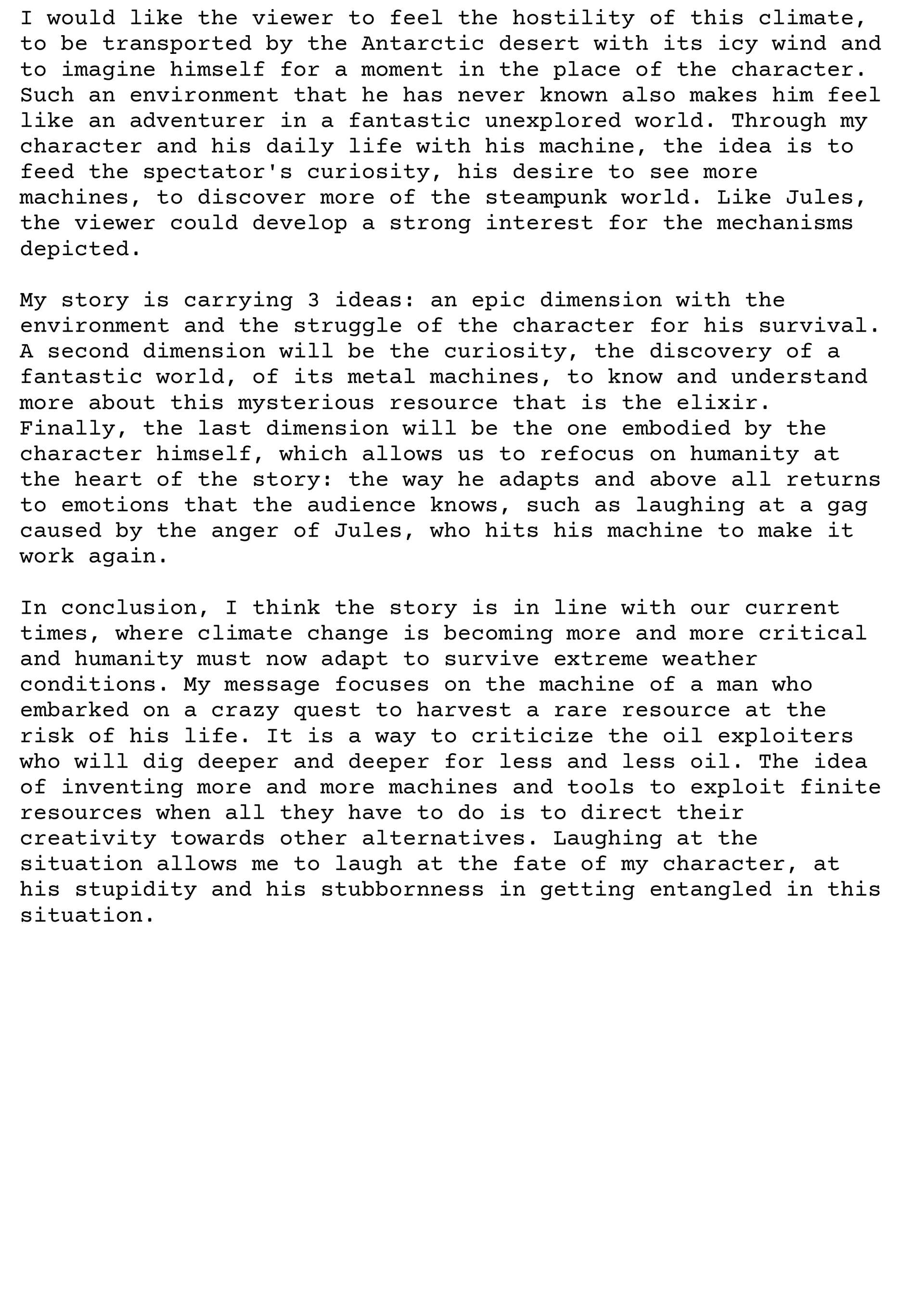 I would like the viewer to feel the hostility of this climate, to be transported by the Antarctic desert with its icy wind and to imagine himself for a moment in the place of the character. Such an environment that he has never known also makes him feel like an adventurer in a fantastic unexplored world. Through my character and his daily life with his machine, the idea is to feed the spectator's curiosity, his desire to see more machines, to discover more of the steampunk world. Like Jules, the viewer could develop a strong interest for the mechanisms depicted.

My story is carrying 3 ideas: an epic dimension with the environment and the struggle of the character for his survival. A second dimension will be the curiosity, the discovery of a fantastic world, of its metal machines, to know and understand more about this mysterious resource that is the elixir. Finally, the last dimension will be the one embodied by the character himself, which allows us to refocus on humanity at the heart of the story: the way he adapts and above all returns to emotions that the audience knows, such as laughing at a gag caused by the anger of Jules, who hits his machine to make it work again.

In conclusion, I think the story is in line with our current times, where climate change is becoming more and more critical and humanity must now adapt to survive extreme weather conditions. My message focuses on the machine of a man who embarked on a crazy quest to harvest a rare resource at the risk of his life. It is a way to criticize the oil exploiters who will dig deeper and deeper for less and less oil. The idea of inventing more and more machines and tools to exploit finite resources when all they have to do is to direct their creativity towards other alternatives. Laughing at the situation allows me to laugh at the fate of my character, at his stupidity and his stubbornness in getting entangled in this situation.